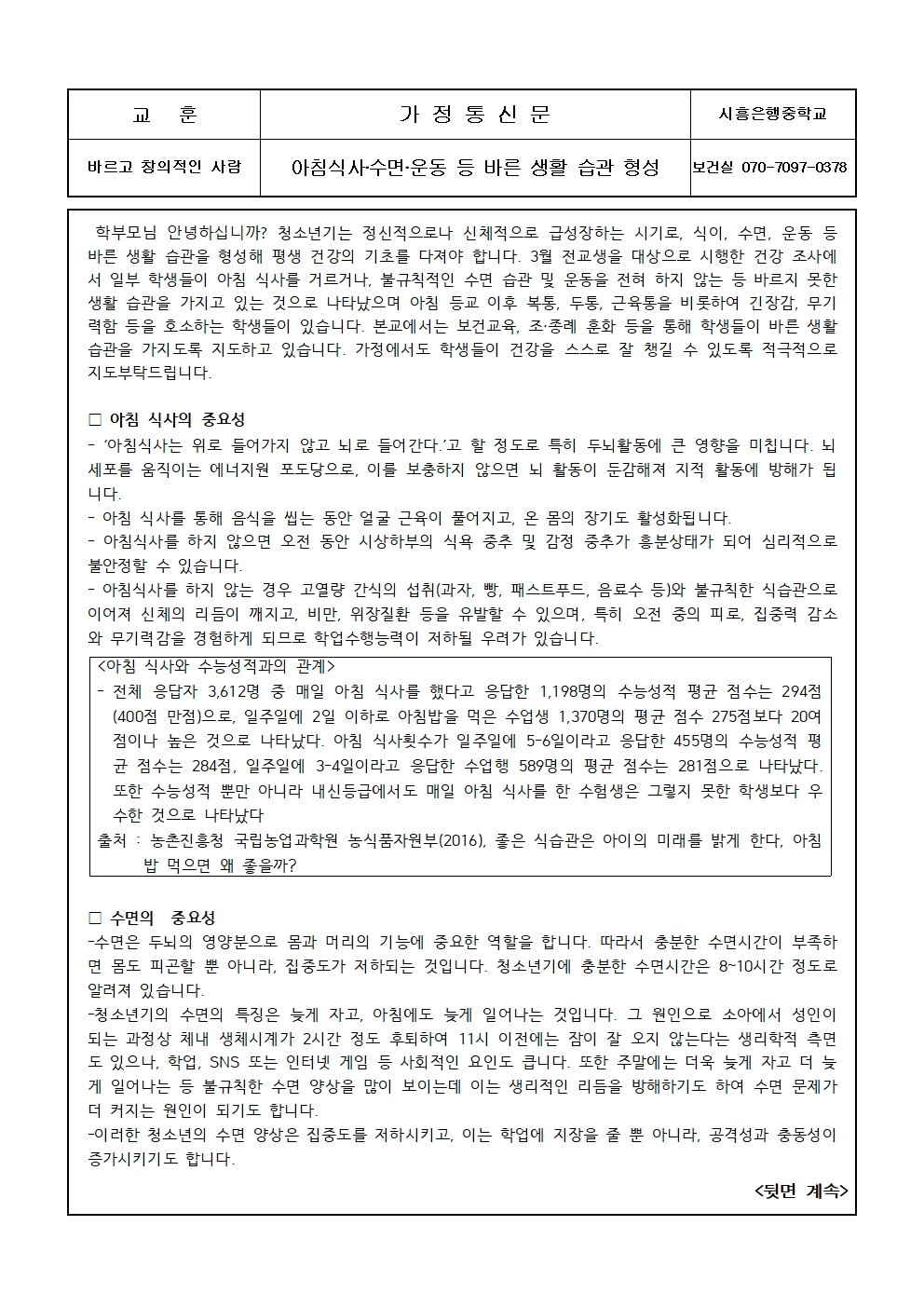 | 교 훈 | 가 정 통 신 문 | 시흥은행중학교 |
|---|---|---|
| 바르고 창의적인 사람 | 아침식사·수면·운동 등 바른 생활 습관 형성 | 보건실 070-7097-0378 |

학부모님 안녕하십니까? 청소년기는 정신적으로나 신체적으로 급성장하는 시기로, 식이, 수면, 운동 등 바른 생활 습관을 형성해 평생 건강의 기초를 다져야 합니다. 3월 전교생을 대상으로 시행한 건강 조사에서 일부 학생들이 아침 식사를 거르거나, 불규칙적인 수면 습관 및 운동을 전혀 하지 않는 등 바르지 못한 생활 습관을 가지고 있는 것으로 나타났으며 아침 등교 이후 복통, 두통, 근육통을 비롯하여 긴장감, 무기력함 등을 호소하는 학생들이 있습니다. 본교에서는 보건교육, 조·종례 훈화 등을 통해 학생들이 바른 생활 습관을 가지도록 지도하고 있습니다. 가정에서도 학생들이 건강을 스스로 잘 챙길 수 있도록 적극적으로 지도부탁드립니다.

□ 아침 식사의 중요성
- '아침식사는 위로 들어가지 않고 뇌로 들어간다.'고 할 정도로 특히 두뇌활동에 큰 영향을 미칩니다. 뇌세포를 움직이는 에너지원 포도당으로, 이를 보충하지 않으면 뇌 활동이 둔감해져 지적 활동에 방해가 됩니다.
- 아침 식사를 통해 음식을 씹는 동안 얼굴 근육이 풀어지고, 온 몸의 장기도 활성화됩니다.
- 아침식사를 하지 않으면 오전 동안 시상하부의 식욕 중추 및 감정 중추가 흥분상태가 되어 심리적으로 불안정할 수 있습니다.
- 아침식사를 하지 않는 경우 고열량 간식의 섭취(과자, 빵, 패스트푸드, 음료수 등)와 불규칙한 식습관으로 이어져 신체의 리듬이 깨지고, 비만, 위장질환 등을 유발할 수 있으며, 특히 오전 중의 피로, 집중력 감소와 무기력감을 경험하게 되므로 학업수행능력이 저하될 우려가 있습니다.

<아침 식사와 수능성적과의 관계>
- 전체 응답자 3,612명 중 매일 아침 식사를 했다고 응답한 1,198명의 수능성적 평균 점수는 294점(400점 만점)으로, 일주일에 2일 이하로 아침밥을 먹은 수업생 1,370명의 평균 점수 275점보다 20여점이나 높은 것으로 나타났다. 아침 식사횟수가 일주일에 5-6일이라고 응답한 455명의 수능성적 평균 점수는 284점, 일주일에 3-4일이라고 응답한 수업행 589명의 평균 점수는 281점으로 나타났다. 또한 수능성적 뿐만 아니라 내신등급에서도 매일 아침 식사를 한 수험생은 그렇지 못한 학생보다 우수한 것으로 나타났다
출처 : 농촌진흥청 국립농업과학원 농식품자원부(2016), 좋은 식습관은 아이의 미래를 밝게 한다, 아침밥 먹으면 왜 좋을까?

□ 수면의 중요성
-수면은 두뇌의 영양분으로 몸과 머리의 기능에 중요한 역할을 합니다. 따라서 충분한 수면시간이 부족하면 몸도 피곤할 뿐 아니라, 집중도가 저하되는 것입니다. 청소년기에 충분한 수면시간은 8~10시간 정도로 알려져 있습니다.
-청소년기의 수면의 특징은 늦게 자고, 아침에도 늦게 일어나는 것입니다. 그 원인으로 소아에서 성인이 되는 과정상 체내 생체시계가 2시간 정도 후퇴하여 11시 이전에는 잠이 잘 오지 않는다는 생리학적 측면도 있으나, 학업, SNS 또는 인터넷 게임 등 사회적인 요인도 큽니다. 또한 주말에는 더욱 늦게 자고 더 늦게 일어나는 등 불규칙한 수면 양상을 많이 보이는데 이는 생리적인 리듬을 방해하기도 하여 수면 문제가 더 커지는 원인이 되기도 합니다.
-이러한 청소년의 수면 양상은 집중도를 저하시키고, 이는 학업에 지장을 줄 뿐 아니라, 공격성과 충동성이 증가시키기도 합니다.

<뒷면 계속>